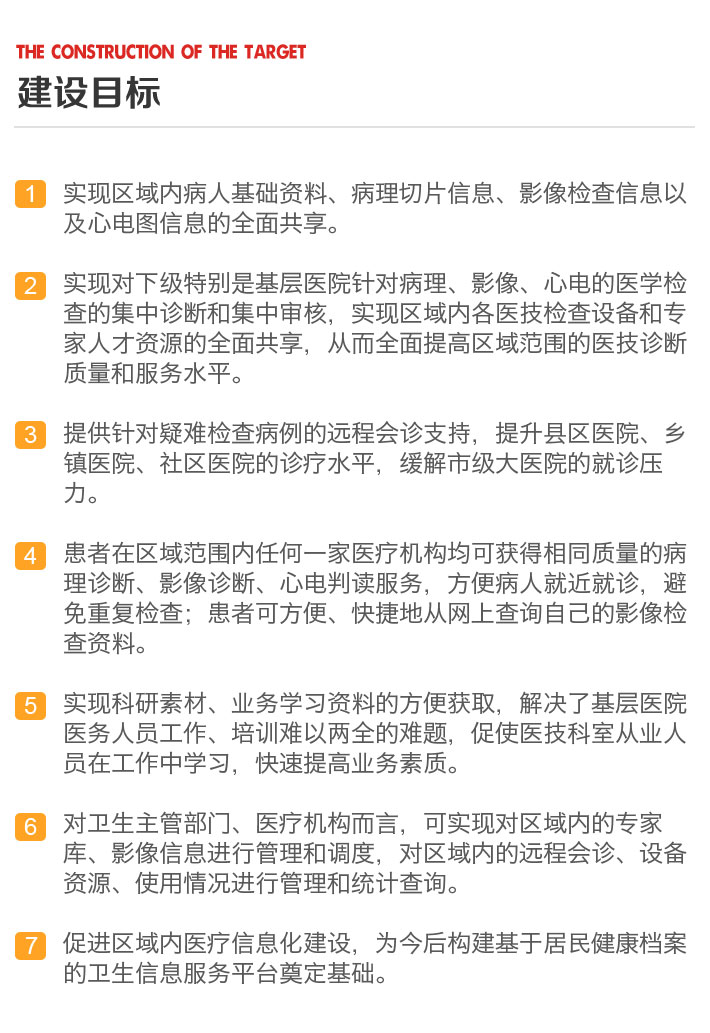 THE CONSTRUCTION OF THE TARGET
建设目标

1 实现区域内病人基础资料、病理切片信息、影像检查信息以及心电图信息的全面共享。

2 实现对下级特别是基层医院针对病理、影像、心电的医学检查的集中诊断和集中审核，实现区域内各医技检查设备和专家人才资源的全面共享，从而全面提高区域范围的医技诊断质量和服务水平。

3 提供针对疑难检查病例的远程会诊支持，提升县区医院、乡镇医院、社区医院的诊疗水平，缓解市级大医院的就诊压力。

4 患者在区域范围内任何一家医疗机构均可获得相同质量的病理诊断、影像诊断、心电判读服务，方便病人就近就诊，避免重复检查；患者可方便、快捷地从网上查询自己的影像检查资料。

5 实现科研素材、业务学习资料的方便获取，解决了基层医院医务人员工作、培训难以两全的难题，促使医技科室从业人员在工作中学习，快速提高业务素质。

6 对卫生主管部门、医疗机构而言，可实现对区域内的专家库、影像信息进行管理和调度，对区域内的远程会诊、设备资源、使用情况进行管理和统计查询。

7 促进区域内医疗信息化建设，为今后构建基于居民健康档案的卫生信息服务平台奠定基础。